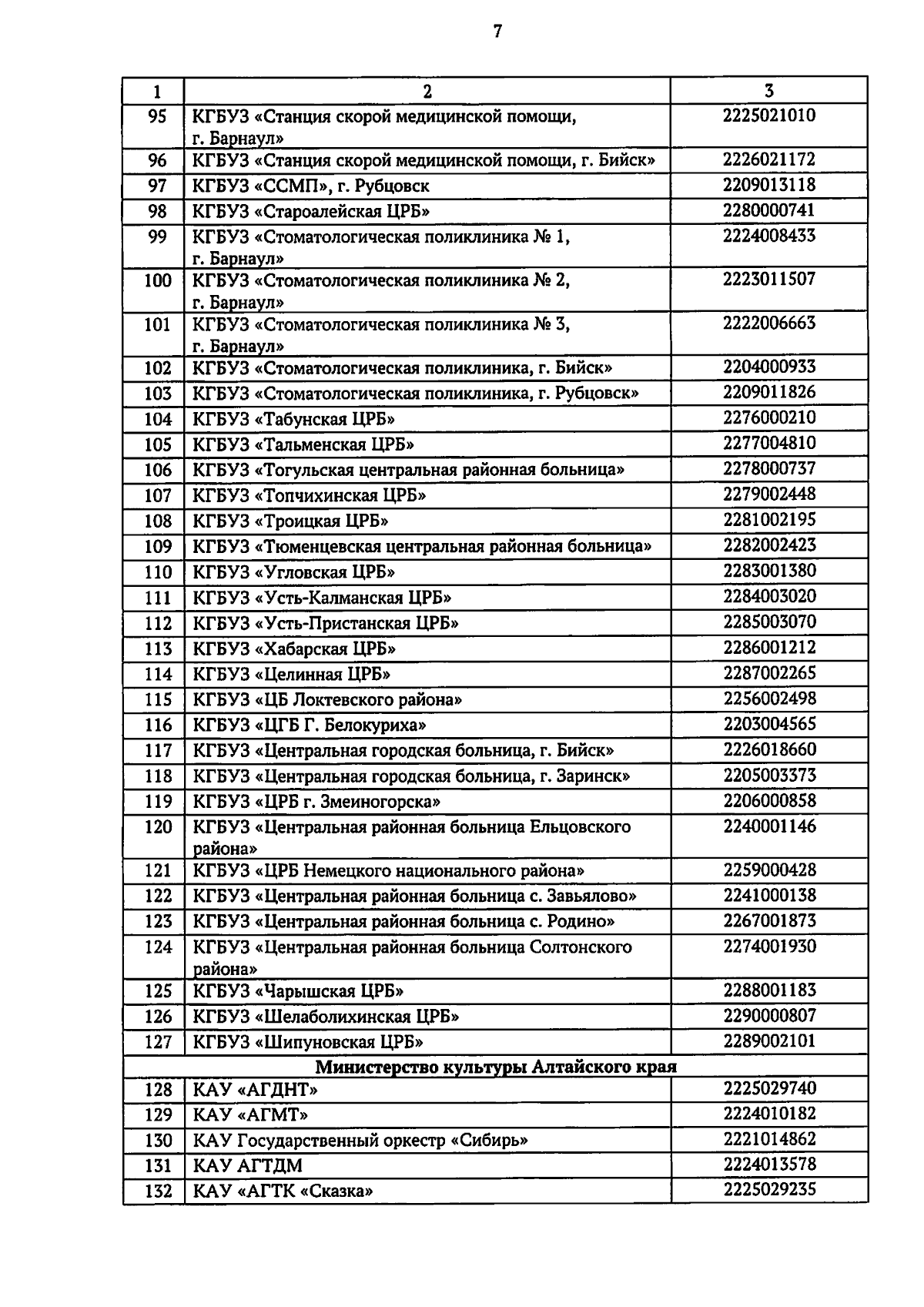 7

| 1 | 2 | 3 |
|---|---|---|
| 95 | КГБУЗ «Станция скорой медицинской помощи, г. Барнаул» | 2225021010 |
| 96 | КГБУЗ «Станция скорой медицинской помощи, г. Бийск» | 2226021172 |
| 97 | КГБУЗ «ССМП», г. Рубцовск | 2209013118 |
| 98 | КГБУЗ «Староалейская ЦРБ» | 2280000741 |
| 99 | КГБУЗ «Стоматологическая поликлиника № 1, г. Барнаул» | 2224008433 |
| 100 | КГБУЗ «Стоматологическая поликлиника № 2, г. Барнаул» | 2223011507 |
| 101 | КГБУЗ «Стоматологическая поликлиника № 3, г. Барнаул» | 2222006663 |
| 102 | КГБУЗ «Стоматологическая поликлиника, г. Бийск» | 2204000933 |
| 103 | КГБУЗ «Стоматологическая поликлиника, г. Рубцовск» | 2209011826 |
| 104 | КГБУЗ «Табунская ЦРБ» | 2276000210 |
| 105 | КГБУЗ «Тальменская ЦРБ» | 2277004810 |
| 106 | КГБУЗ «Тогульская центральная районная больница» | 2278000737 |
| 107 | КГБУЗ «Топчихинская ЦРБ» | 2279002448 |
| 108 | КГБУЗ «Троицкая ЦРБ» | 2281002195 |
| 109 | КГБУЗ «Тюменцевская центральная районная больница» | 2282002423 |
| 110 | КГБУЗ «Угловская ЦРБ» | 2283001380 |
| 111 | КГБУЗ «Усть-Калманская ЦРБ» | 2284003020 |
| 112 | КГБУЗ «Усть-Пристанская ЦРБ» | 2285003070 |
| 113 | КГБУЗ «Хабарская ЦРБ» | 2286001212 |
| 114 | КГБУЗ «Целинная ЦРБ» | 2287002265 |
| 115 | КГБУЗ «ЦБ Локтевского района» | 2256002498 |
| 116 | КГБУЗ «ЦГБ Г. Белокуриха» | 2203004565 |
| 117 | КГБУЗ «Центральная городская больница, г. Бийск» | 2226018660 |
| 118 | КГБУЗ «Центральная городская больница, г. Заринск» | 2205003373 |
| 119 | КГБУЗ «ЦРБ г. Змеиногорска» | 2206000858 |
| 120 | КГБУЗ «Центральная районная больница Ельцовского района» | 2240001146 |
| 121 | КГБУЗ «ЦРБ Немецкого национального района» | 2259000428 |
| 122 | КГБУЗ «Центральная районная больница с. Завьялово» | 2241000138 |
| 123 | КГБУЗ «Центральная районная больница с. Родино» | 2267001873 |
| 124 | КГБУЗ «Центральная районная больница Солтонского района» | 2274001930 |
| 125 | КГБУЗ «Чарышская ЦРБ» | 2288001183 |
| 126 | КГБУЗ «Шелаболихинская ЦРБ» | 2290000807 |
| 127 | КГБУЗ «Шипуновская ЦРБ» | 2289002101 |
| Министерство культуры Алтайского края | | |
| 128 | КАУ «АГДНТ» | 2225029740 |
| 129 | КАУ «АГМТ» | 2224010182 |
| 130 | КАУ Государственный оркестр «Сибирь» | 2221014862 |
| 131 | КАУ АГТДМ | 2224013578 |
| 132 | КАУ «АГТК «Сказка» | 2225029235 |